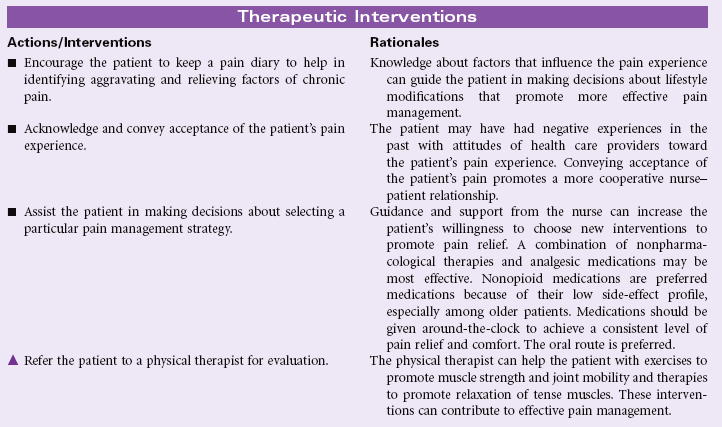 Therapeutic Interventions

| Actions/Interventions | Rationales |
|---|---|
| ■ Encourage the patient to keep a pain diary to help in identifying aggravating and relieving factors of chronic pain. | Knowledge about factors that influence the pain experience can guide the patient in making decisions about lifestyle modifications that promote more effective pain management. |
| ■ Acknowledge and convey acceptance of the patient's pain experience. | The patient may have had negative experiences in the past with attitudes of health care providers toward the patient's pain experience. Conveying acceptance of the patient's pain promotes a more cooperative nurse–patient relationship. |
| ■ Assist the patient in making decisions about selecting a particular pain management strategy. | Guidance and support from the nurse can increase the patient's willingness to choose new interventions to promote pain relief. A combination of nonpharmacological therapies and analgesic medications may be most effective. Nonopioid medications are preferred medications because of their low side-effect profile, especially among older patients. Medications should be given around-the-clock to achieve a consistent level of pain relief and comfort. The oral route is preferred. |
| ▲ Refer the patient to a physical therapist for evaluation. | The physical therapist can help the patient with exercises to promote muscle strength and joint mobility and therapies to promote relaxation of tense muscles. These interventions can contribute to effective pain management. |